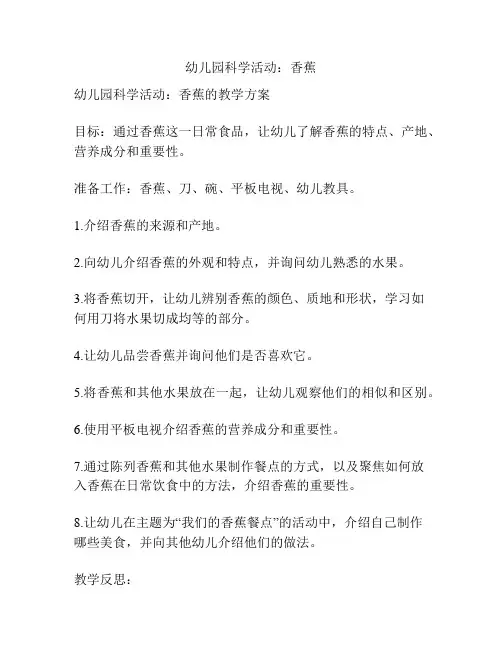 幼儿园科学活动：香蕉

幼儿园科学活动：香蕉的教学方案

目标：通过香蕉这一日常食品，让幼儿了解香蕉的特点、产地、营养成分和重要性。

准备工作：香蕉、刀、碗、平板电视、幼儿教具。

1.介绍香蕉的来源和产地。

2.向幼儿介绍香蕉的外观和特点，并询问幼儿熟悉的水果。

3.将香蕉切开，让幼儿辨别香蕉的颜色、质地和形状，学习如何用刀将水果切成均等的部分。

4.让幼儿品尝香蕉并询问他们是否喜欢它。

5.将香蕉和其他水果放在一起，让幼儿观察他们的相似和区别。

6.使用平板电视介绍香蕉的营养成分和重要性。

7.通过陈列香蕉和其他水果制作餐点的方式，以及聚焦如何放入香蕉在日常饮食中的方法，介绍香蕉的重要性。

8.让幼儿在主题为“我们的香蕉餐点”的活动中，介绍自己制作哪些美食，并向其他幼儿介绍他们的做法。

教学反思：